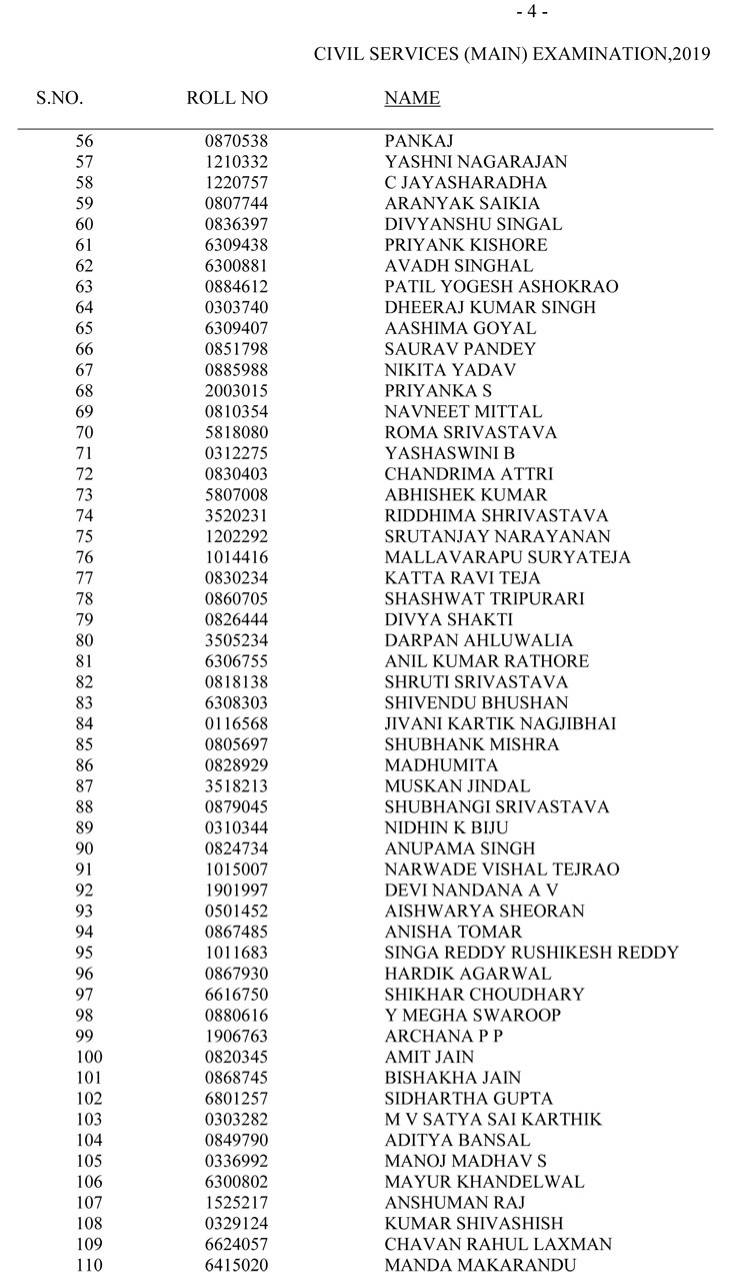 - 4 -

CIVIL SERVICES (MAIN) EXAMINATION,2019

| S.NO. | ROLL NO | NAME |
|---|---|---|
| 56 | 0870538 | PANKAJ |
| 57 | 1210332 | YASHNI NAGARAJAN |
| 58 | 1220757 | C JAYASHARADHA |
| 59 | 0807744 | ARANYAK SAIKIA |
| 60 | 0836397 | DIVYANSHU SINGAL |
| 61 | 6309438 | PRIYANK KISHORE |
| 62 | 6300881 | AVADH SINGHAL |
| 63 | 0884612 | PATIL YOGESH ASHOKRAO |
| 64 | 0303740 | DHEERAJ KUMAR SINGH |
| 65 | 6309407 | AASHIMA GOYAL |
| 66 | 0851798 | SAURAV PANDEY |
| 67 | 0885988 | NIKITA YADAV |
| 68 | 2003015 | PRIYANKA S |
| 69 | 0810354 | NAVNEET MITTAL |
| 70 | 5818080 | ROMA SRIVASTAVA |
| 71 | 0312275 | YASHASWINI B |
| 72 | 0830403 | CHANDRIMA ATTRI |
| 73 | 5807008 | ABHISHEK KUMAR |
| 74 | 3520231 | RIDDHIMA SHRIVASTAVA |
| 75 | 1202292 | SRUTANJAY NARAYANAN |
| 76 | 1014416 | MALLAVARAPU SURYATEJA |
| 77 | 0830234 | KATTA RAVI TEJA |
| 78 | 0860705 | SHASHWAT TRIPURARI |
| 79 | 0826444 | DIVYA SHAKTI |
| 80 | 3505234 | DARPAN AHLUWALIA |
| 81 | 6306755 | ANIL KUMAR RATHORE |
| 82 | 0818138 | SHRUTI SRIVASTAVA |
| 83 | 6308303 | SHIVENDU BHUSHAN |
| 84 | 0116568 | JIVANI KARTIK NAGJIBHAI |
| 85 | 0805697 | SHUBHANK MISHRA |
| 86 | 0828929 | MADHUMITA |
| 87 | 3518213 | MUSKAN JINDAL |
| 88 | 0879045 | SHUBHANGI SRIVASTAVA |
| 89 | 0310344 | NIDHIN K BIJU |
| 90 | 0824734 | ANUPAMA SINGH |
| 91 | 1015007 | NARWADE VISHAL TEJRAO |
| 92 | 1901997 | DEVI NANDANA A V |
| 93 | 0501452 | AISHWARYA SHEORAN |
| 94 | 0867485 | ANISHA TOMAR |
| 95 | 1011683 | SINGA REDDY RUSHIKESH REDDY |
| 96 | 0867930 | HARDIK AGARWAL |
| 97 | 6616750 | SHIKHAR CHOUDHARY |
| 98 | 0880616 | Y MEGHA SWAROOP |
| 99 | 1906763 | ARCHANA P P |
| 100 | 0820345 | AMIT JAIN |
| 101 | 0868745 | BISHAKHA JAIN |
| 102 | 6801257 | SIDHARTHA GUPTA |
| 103 | 0303282 | M V SATYA SAI KARTHIK |
| 104 | 0849790 | ADITYA BANSAL |
| 105 | 0336992 | MANOJ MADHAV S |
| 106 | 6300802 | MAYUR KHANDELWAL |
| 107 | 1525217 | ANSHUMAN RAJ |
| 108 | 0329124 | KUMAR SHIVASHISH |
| 109 | 6624057 | CHAVAN RAHUL LAXMAN |
| 110 | 6415020 | MANDA MAKARANDU |